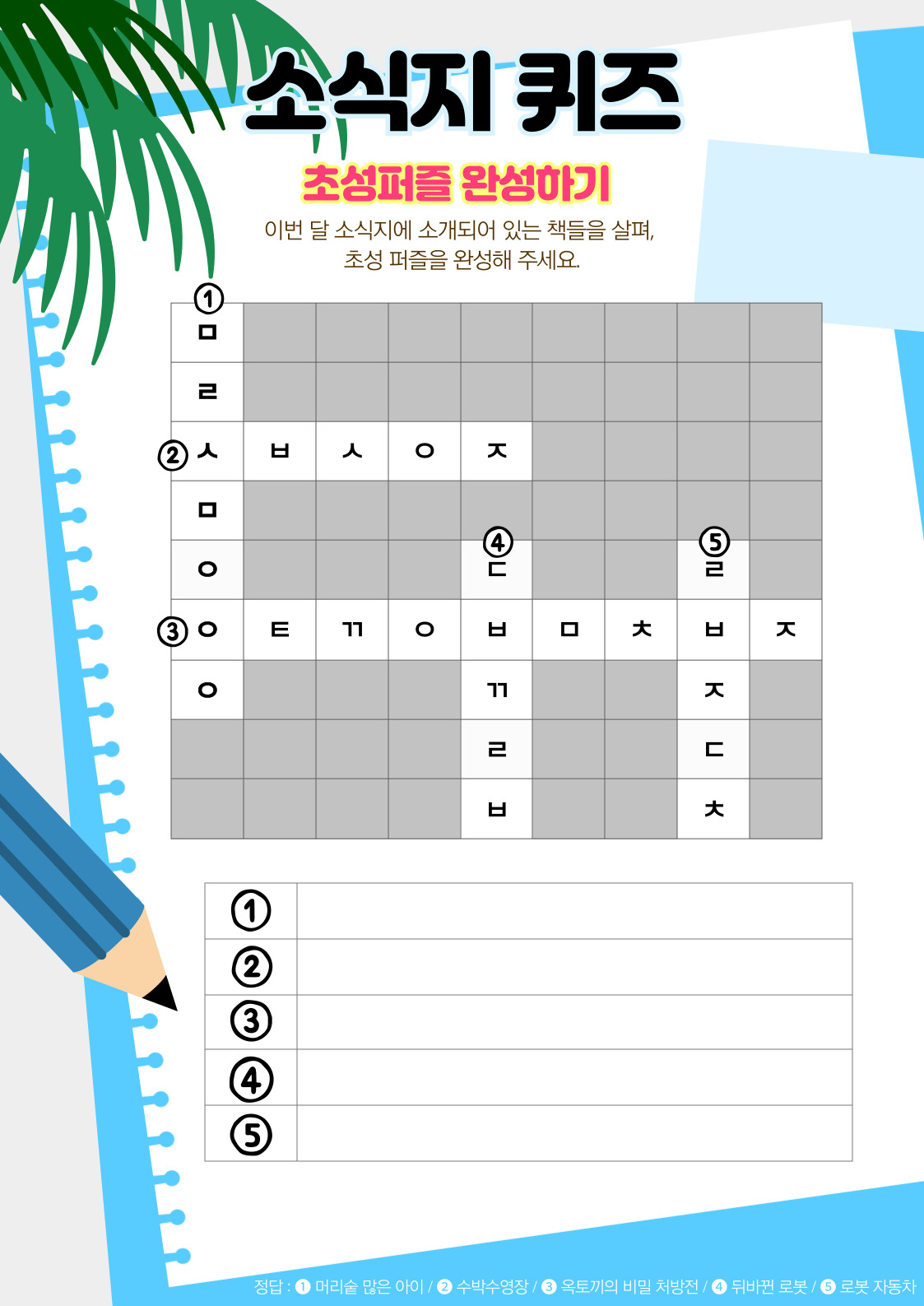 소식지 퀴즈

초성퍼즐 완성하기

이번 달 소식지에 소개되어 있는 책들을 살펴, 초성 퍼즐을 완성해 주세요.

| ① ㅁ | | | | | | | | |
|---|---|---|---|---|---|---|---|---|
| ㄹ | | | | | | | | |
| ② ㅅ | ㅂ | ㅅ | ㅇ | ㅈ | | | | |
| ㅁ | | | | | | | | |
| ㅇ | | | | ④ ㄷ | | | ⑤ ㄹ | |
| ③ ㅇ | ㅌ | ㄲ | ㅇ | ㅂ | ㅁ | ㅊ | ㅂ | ㅈ |
| ㅇ | | | | ㄲ | | | ㅈ | |
| | | | | ㄹ | | | ㄷ | |
| | | | | ㅂ | | | ㅊ | |

| ① | |
|---|---|
| ② | |
| ③ | |
| ④ | |
| ⑤ | |

정답 : ❶ 머리숱 많은 아이 / ❷ 수박수영장 / ❸ 옥토끼의 비밀 처방전 / ❹ 뒤바뀐 로봇 / ❺ 로봇 자동차